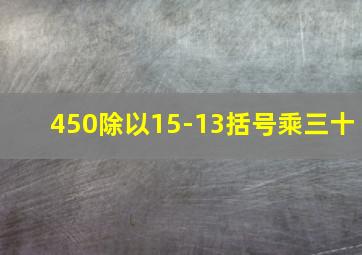 450除以15-13括号乘三十